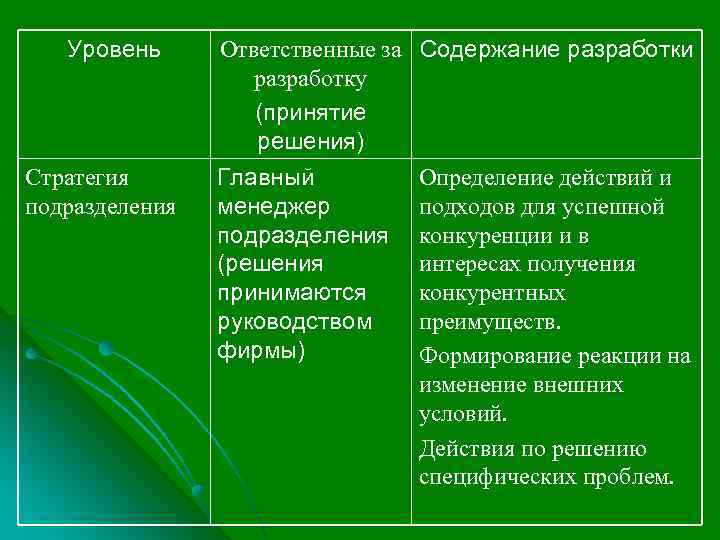 | Уровень | Ответственные за разработку (принятие решения) | Содержание разработки |
|---|---|---|
| Стратегия подразделения | Главный менеджер подразделения (решения принимаются руководством фирмы) | Определение действий и подходов для успешной конкуренции и в интересах получения конкурентных преимуществ. Формирование реакции на изменение внешних условий. Действия по решению специфических проблем. |